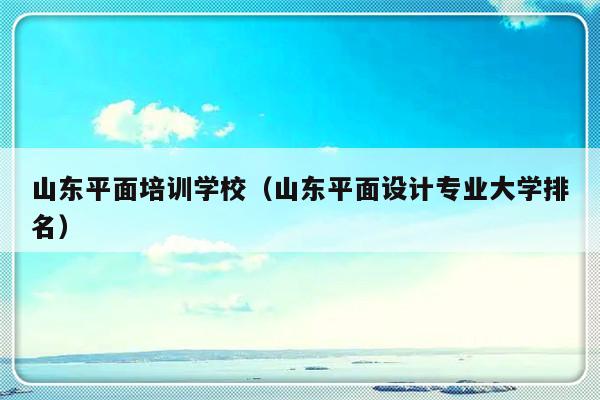 山东平面培训学校（山东平面设计专业大学排名）